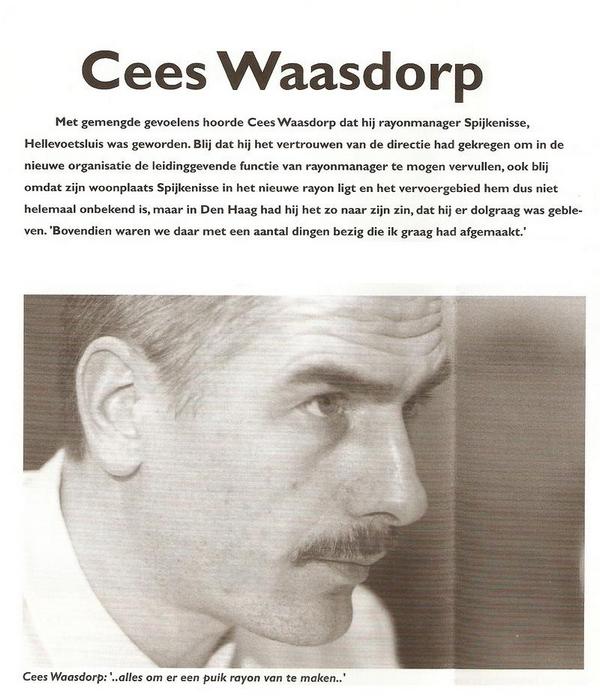 Cees Waasdorp

Met gemengde gevoelens hoorde Cees Waasdorp dat hij rayonmanager Spijkenisse, Hellevoetsluis was geworden. Blij dat hij het vertrouwen van de directie had gekregen om in de nieuwe organisatie de leidinggevende functie van rayonmanager te mogen vervullen, ook blij omdat zijn woonplaats Spijkenisse in het nieuwe rayon ligt en het vervoergebied hem dus niet helemaal onbekend is, maar in Den Haag had hij het zo naar zijn zin, dat hij er dolgraag was gebleven. 'Bovendien waren we daar met een aantal dingen bezig die ik graag had afgemaakt.'

Cees Waasdorp: '..alles om er een puik rayon van te maken..'